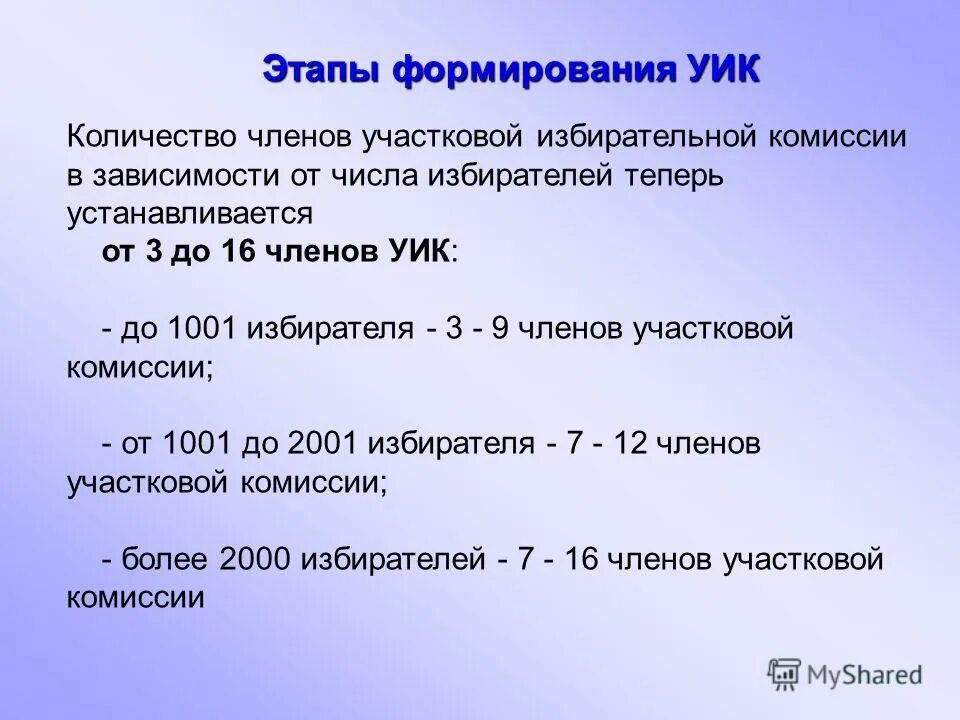 Этапы формирования УИК

Количество членов участковой избирательной комиссии в зависимости от числа избирателей теперь устанавливается

от 3 до 16 членов УИК:

- до 1001 избирателя - 3 - 9 членов участковой комиссии;

- от 1001 до 2001 избирателя - 7 - 12 членов участковой комиссии;

- более 2000 избирателей - 7 - 16 членов участковой комиссии

MyShared